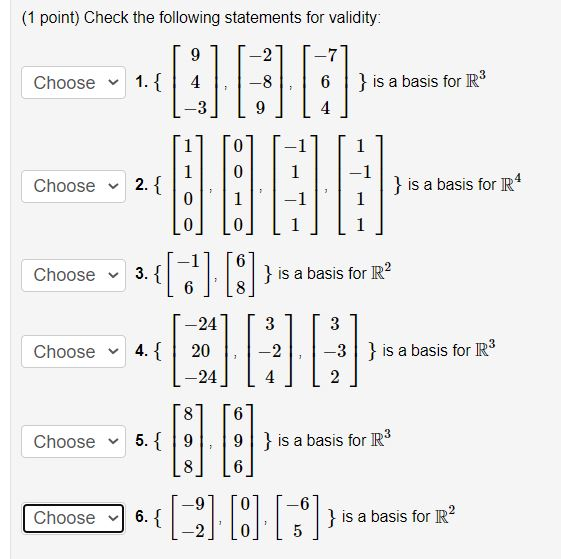 (1 point) Check the following statements for validity:

Choose 1. $\{ \begin{bmatrix} 9 \\ 4 \\ -3 \end{bmatrix}, \begin{bmatrix} -2 \\ -8 \\ 9 \end{bmatrix}, \begin{bmatrix} -7 \\ 6 \\ 4 \end{bmatrix} \}$ is a basis for $\mathbb{R}^3$

Choose 2. $\{ \begin{bmatrix} 1 \\ 1 \\ 0 \\ 0 \end{bmatrix}, \begin{bmatrix} 0 \\ 0 \\ 1 \\ 0 \end{bmatrix}, \begin{bmatrix} -1 \\ 1 \\ -1 \\ 1 \end{bmatrix}, \begin{bmatrix} 1 \\ -1 \\ 1 \\ 1 \end{bmatrix} \}$ is a basis for $\mathbb{R}^4$

Choose 3. $\{ \begin{bmatrix} -1 \\ 6 \end{bmatrix}, \begin{bmatrix} 6 \\ 8 \end{bmatrix} \}$ is a basis for $\mathbb{R}^2$

Choose 4. $\{ \begin{bmatrix} -24 \\ 20 \\ -24 \end{bmatrix}, \begin{bmatrix} 3 \\ -2 \\ 4 \end{bmatrix}, \begin{bmatrix} 3 \\ -3 \\ 2 \end{bmatrix} \}$ is a basis for $\mathbb{R}^3$

Choose 5. $\{ \begin{bmatrix} 8 \\ 9 \\ 8 \end{bmatrix}, \begin{bmatrix} 6 \\ 9 \\ 6 \end{bmatrix} \}$ is a basis for $\mathbb{R}^3$

Choose 6. $\{ \begin{bmatrix} -9 \\ -2 \end{bmatrix}, \begin{bmatrix} 0 \\ 0 \end{bmatrix}, \begin{bmatrix} -6 \\ 5 \end{bmatrix} \}$ is a basis for $\mathbb{R}^2$